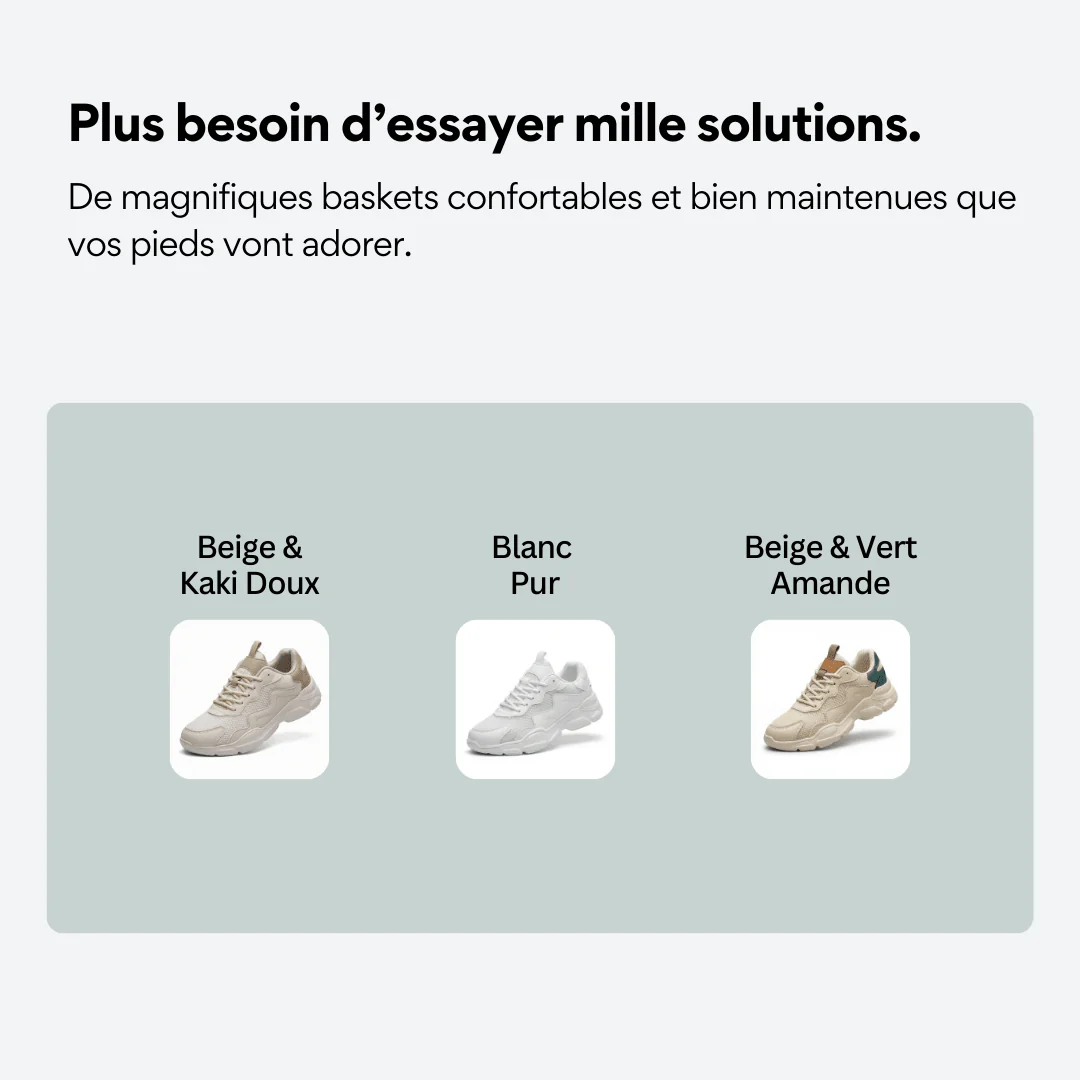 Plus besoin d'essayer mille solutions.

De magnifiques baskets confortables et bien maintenues que vos pieds vont adorer.

Beige &
Kaki Doux

Blanc
Pur

Beige & Vert
Amande